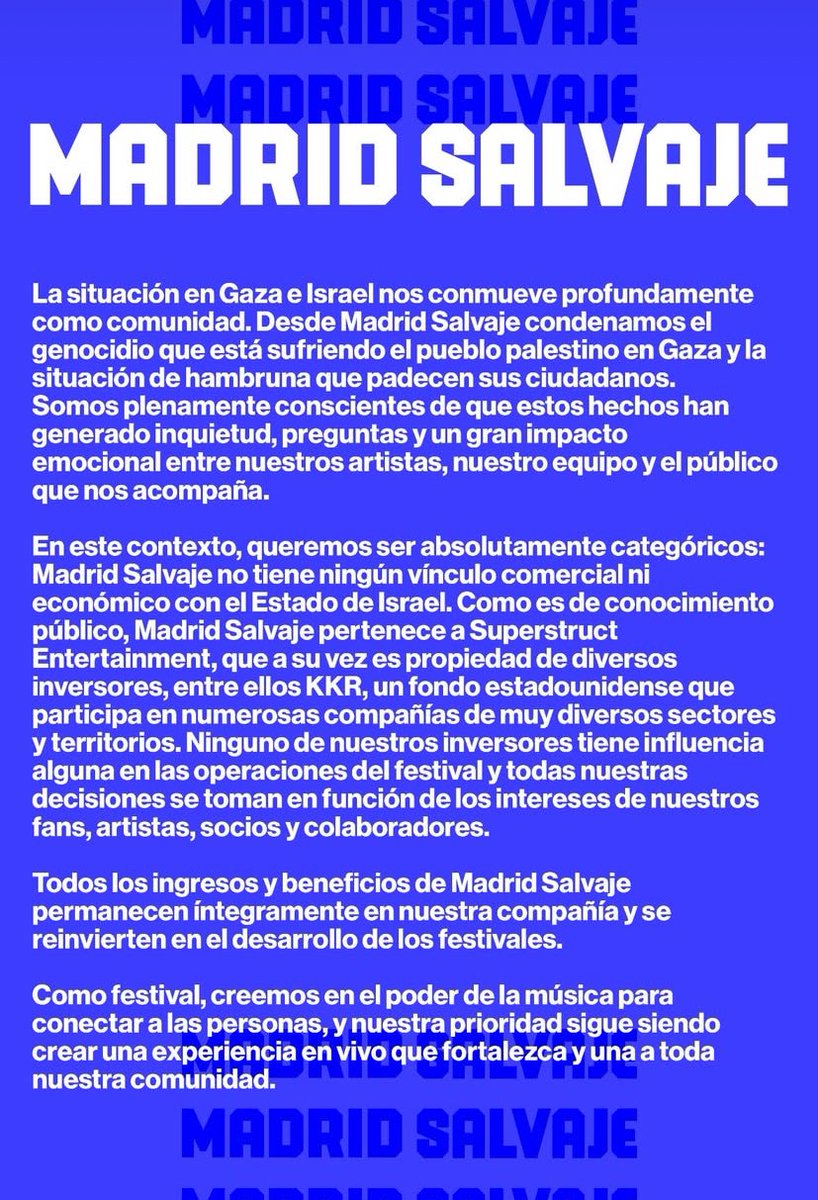 MADRID SALVAJE
MADRID SALVAJE
MADRID SALVAJE

La situación en Gaza e Israel nos conmueve profundamente como comunidad. Desde Madrid Salvaje condenamos el genocidio que está sufriendo el pueblo palestino en Gaza y la situación de hambruna que padecen sus ciudadanos. Somos plenamente conscientes de que estos hechos han generado inquietud, preguntas y un gran impacto emocional entre nuestros artistas, nuestro equipo y el público que nos acompaña.

En este contexto, queremos ser absolutamente categóricos: Madrid Salvaje no tiene ningún vínculo comercial ni económico con el Estado de Israel. Como es de conocimiento público, Madrid Salvaje pertenece a Superstruct Entertainment, que a su vez es propiedad de diversos inversores, entre ellos KKR, un fondo estadounidense que participa en numerosas compañías de muy diversos sectores y territorios. Ninguno de nuestros inversores tiene influencia alguna en las operaciones del festival y todas nuestras decisiones se toman en función de los intereses de nuestros fans, artistas, socios y colaboradores.

Todos los ingresos y beneficios de Madrid Salvaje permanecen íntegramente en nuestra compañía y se reinvierten en el desarrollo de los festivales.

Como festival, creemos en el poder de la música para conectar a las personas, y nuestra prioridad sigue siendo crear una experiencia en vivo que fortalezca y una a toda nuestra comunidad.

MADRID SALVAJE
MADRID SALVAJE